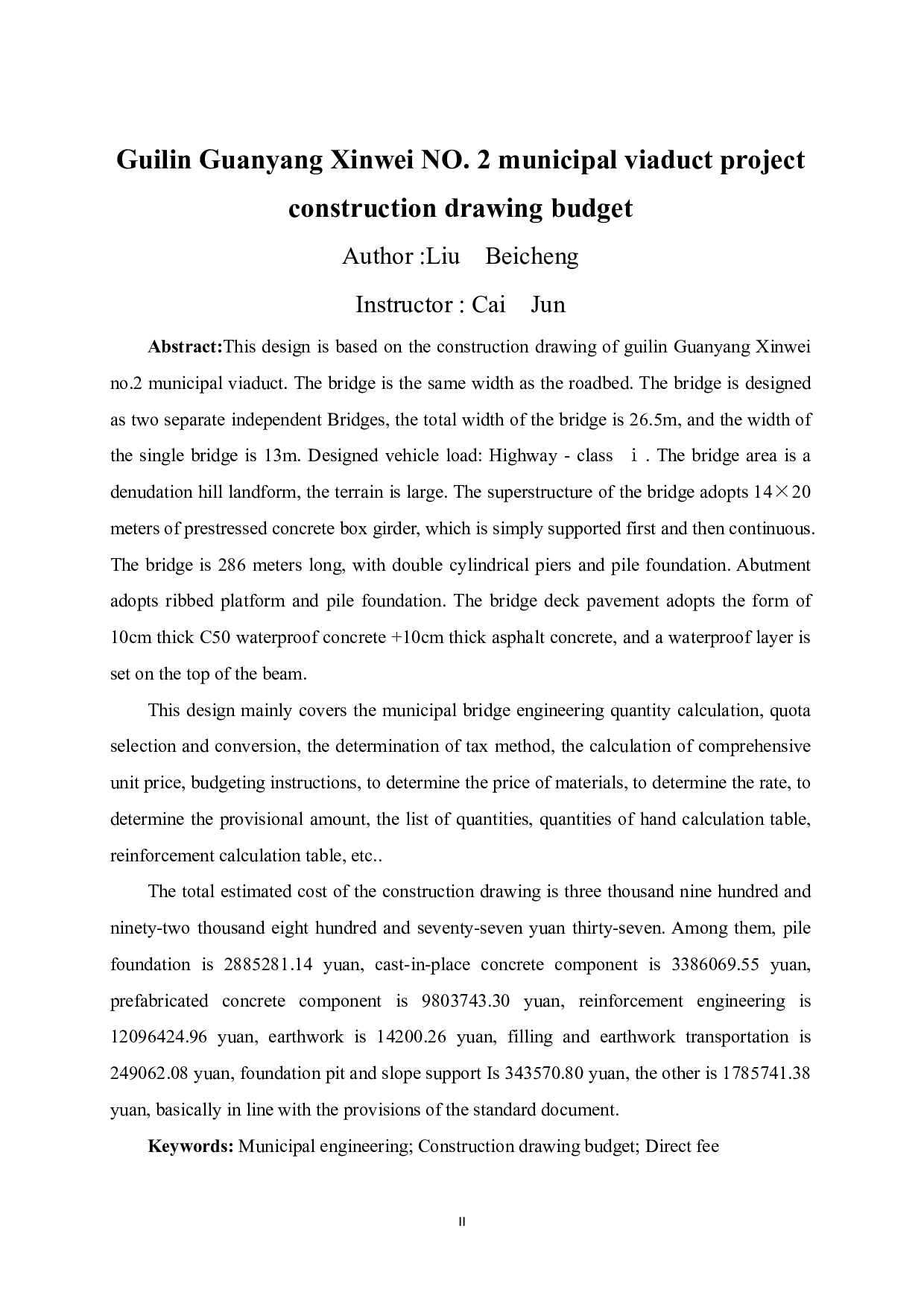 Guilin Guanyang Xinwei NO. 2 municipal viaduct project construction drawing budget

Author :Liu Beicheng

Instructor : Cai Jun

Abstract:This design is based on the construction drawing of guilin Guanyang Xinwei no.2 municipal viaduct. The bridge is the same width as the roadbed. The bridge is designed as two separate independent Bridges, the total width of the bridge is 26.5m, and the width of the single bridge is 13m. Designed vehicle load: Highway - class ⅰ. The bridge area is a denudation hill landform, the terrain is large. The superstructure of the bridge adopts 14×20 meters of prestressed concrete box girder, which is simply supported first and then continuous. The bridge is 286 meters long, with double cylindrical piers and pile foundation. Abutment adopts ribbed platform and pile foundation. The bridge deck pavement adopts the form of 10cm thick C50 waterproof concrete +10cm thick asphalt concrete, and a waterproof layer is set on the top of the beam.

This design mainly covers the municipal bridge engineering quantity calculation, quota selection and conversion, the determination of tax method, the calculation of comprehensive unit price, budgeting instructions, to determine the price of materials, to determine the rate, to determine the provisional amount, the list of quantities, quantities of hand calculation table, reinforcement calculation table, etc..

The total estimated cost of the construction drawing is three thousand nine hundred and ninety-two thousand eight hundred and seventy-seven yuan thirty-seven. Among them, pile foundation is 2885281.14 yuan, cast-in-place concrete component is 3386069.55 yuan, prefabricated concrete component is 9803743.30 yuan, reinforcement engineering is 12096424.96 yuan, earthwork is 14200.26 yuan, filling and earthwork transportation is 249062.08 yuan, foundation pit and slope support Is 343570.80 yuan, the other is 1785741.38 yuan, basically in line with the provisions of the standard document.

Keywords: Municipal engineering; Construction drawing budget; Direct fee

II